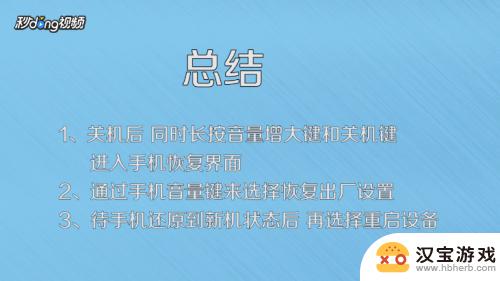 秒dong视频

总结

1、关机后 同时长按音量增大键和关机键 进入手机恢复界面

2、通过手机音量键来选择恢复出厂设置

3、待手机还原到新机状态后 再选择重启设备

汉宝游戏
www.hbherb.com